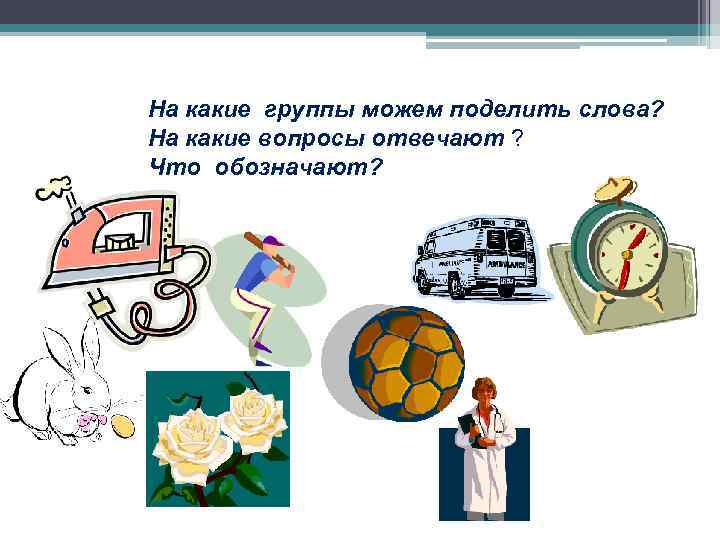 На какие группы можем поделить слова?
На какие вопросы отвечают ?
Что обозначают?

AMBULANCE